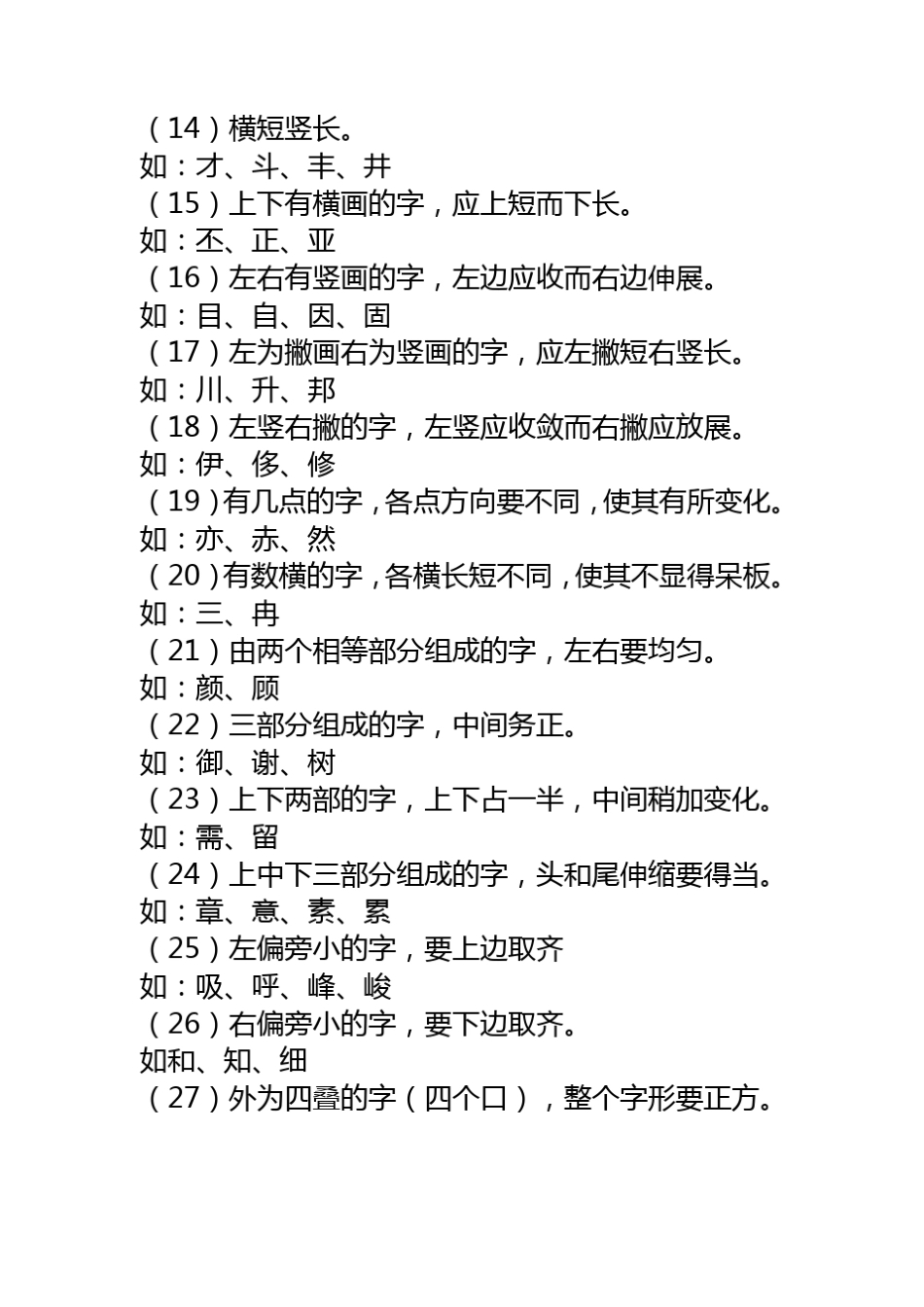 （14）横短竖长。
如：才、斗、丰、井
（15）上下有横画的字，应上短而下长。
如：丕、正、亚
（16）左右有竖画的字，左边应收而右边伸展。
如：目、自、因、固
（17）左为撇画右为竖画的字，应左撇短右竖长。
如：川、升、邦
（18）左竖右撇的字，左竖应收敛而右撇应放展。
如：伊、侈、修
（19）有几点的字，各点方向要不同，使其有所变化。
如：亦、赤、然
（20）有数横的字，各横长短不同，使其不显得呆板。
如：三、冉
（21）由两个相等部分组成的字，左右要均匀。
如：颜、顾
（22）三部分组成的字，中间务正。
如：御、谢、树
（23）上下两部的字，上下占一半，中间稍加变化。
如：需、留
（24）上中下三部分组成的字，头和尾伸缩要得当。
如：章、意、素、累
（25）左偏旁小的字，要上边取齐
如：吸、呼、峰、峻
（26）右偏旁小的字，要下边取齐。
如和、知、细
（27）外为四叠的字（四个口），整个字形要正方。